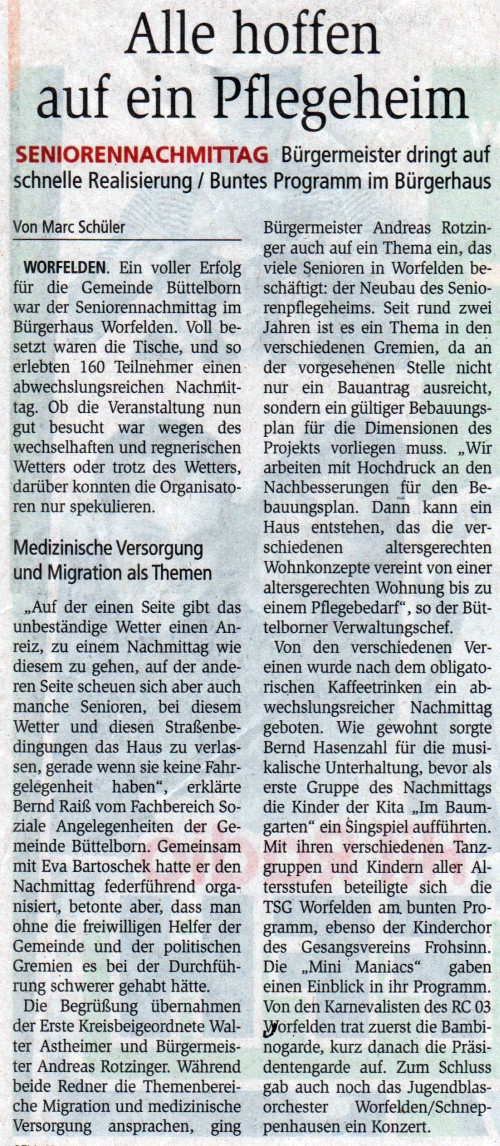 Alle hoffen auf ein Pflegeheim

SENIORENNACHMITTAG Bürgermeister dringt auf schnelle Realisierung / Buntes Programm im Bürgerhaus

Von Marc Schüler

WORFELDEN. Ein voller Erfolg für die Gemeinde Büttelborn war der Seniorennachmittag im Bürgerhaus Worfelden. Voll besetzt waren die Tische, und so erlebten 160 Teilnehmer einen abwechslungsreichen Nachmittag. Ob die Veranstaltung nun gut besucht war wegen des wechselhaften und regnerischen Wetters oder trotz des Wetters, darüber konnten die Organisatoren nur spekulieren.

Medizinische Versorgung und Migration als Themen

„Auf der einen Seite gibt das unbeständige Wetter einen Anreiz, zu einem Nachmittag wie diesem zu gehen, auf der anderen Seite scheuen sich aber auch manche Senioren, bei diesem Wetter und diesen Straßenbedingungen das Haus zu verlassen, gerade wenn sie keine Fahrgelegenheit haben", erklärte Bernd Raiß vom Fachbereich Soziale Angelegenheiten der Gemeinde Büttelborn. Gemeinsam mit Eva Bartoschek hatte er den Nachmittag federführend organisiert, betonte aber, dass man ohne die freiwilligen Helfer der Gemeinde und der politischen Gremien es bei der Durchführung schwerer gehabt hätte.

Die Begrüßung übernahmen der Erste Kreisbeigeordnete Walter Astheimer und Bürgermeister Andreas Rotzinger. Während beide Redner die Themenbereiche Migration und medizinische Versorgung ansprachen, ging Bürgermeister Andreas Rotzinger auch auf ein Thema ein, das viele Senioren in Worfelden beschäftigt: der Neubau des Seniorenpflegeheims. Seit rund zwei Jahren ist es ein Thema in den verschiedenen Gremien, da an der vorgesehenen Stelle nicht nur ein Bauantrag ausreicht, sondern ein gültiger Bebauungsplan für die Dimensionen des Projekts vorliegen muss. „Wir arbeiten mit Hochdruck an den Nachbesserungen für den Bebauungsplan. Dann kann ein Haus entstehen, das die verschiedenen altersgerechten Wohnkonzepte vereint von einer altersgerechten Wohnung bis zu einem Pflegebedarf", so der Büttelborner Verwaltungschef.

Von den verschiedenen Vereinen wurde nach dem obligatorischen Kaffeetrinken ein abwechslungsreicher Nachmittag geboten. Wie gewohnt sorgte Bernd Hasenzahl für die musikalische Unterhaltung, bevor als erste Gruppe des Nachmittags die Kinder der Kita „Im Baumgarten" ein Singspiel aufführten. Mit ihren verschiedenen Tanzgruppen und Kindern aller Altersstufen beteiligte sich die TSG Worfelden am bunten Programm, ebenso der Kinderchor des Gesangsvereins Frohsinn. Die „Mini Maniacs" gaben einen Einblick in ihr Programm. Von den Karnevalisten des RC 03 Worfelden trat zuerst die Bambinogarde, kurz danach die Präsidentengarde auf. Zum Schluss gab auch noch das Jugendblasorchester Worfelden/Schneppenhausen ein Konzert.